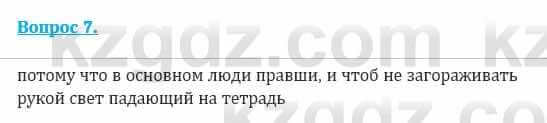 Вопрос 7.

kzgdz.com kz

потому что в основном люди правши, и чтоб не загораживать рукой свет падающий на тетрадь

kzgdz.co